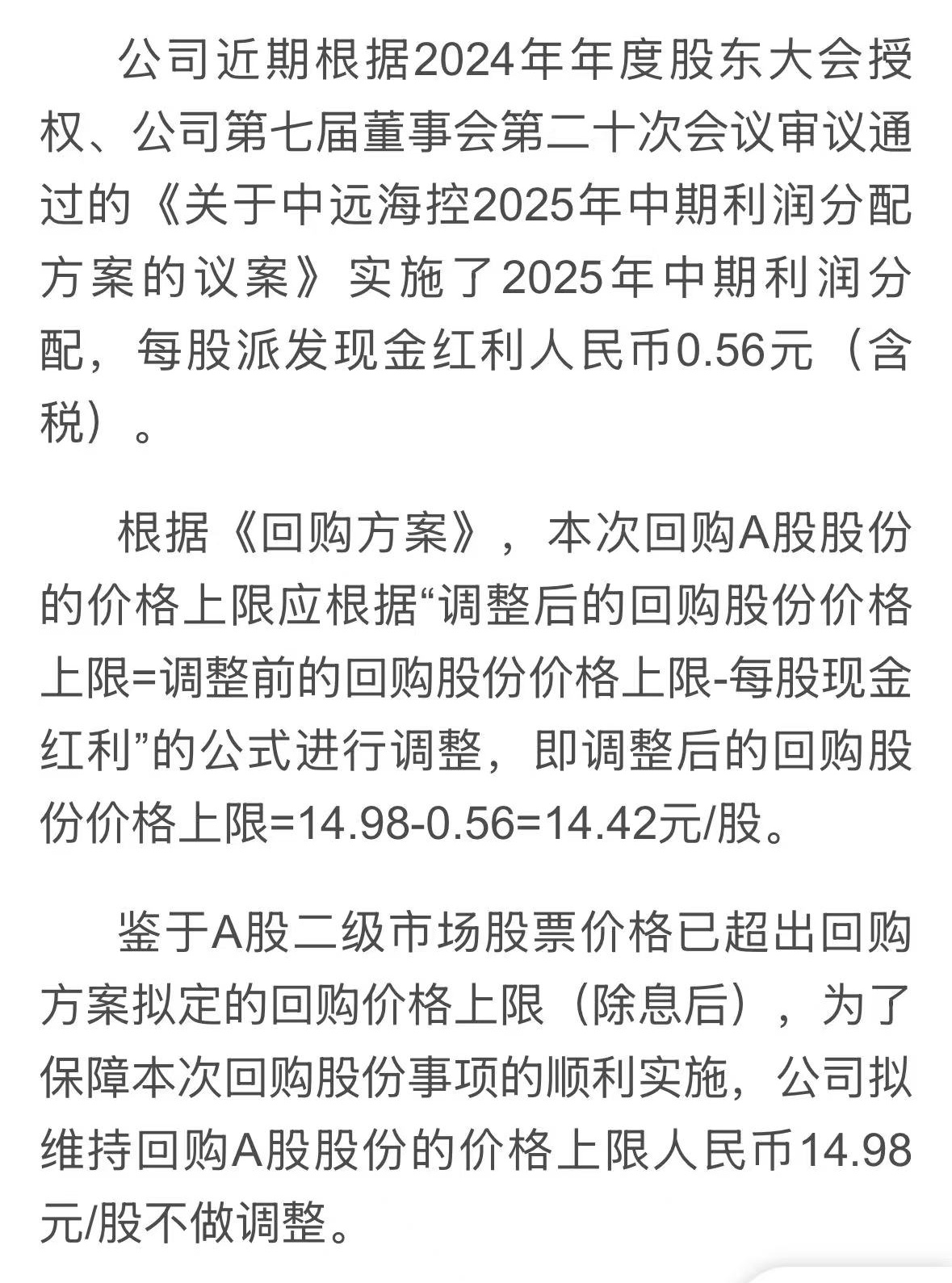 公司近期根据2024年年度股东大会授权、公司第七届董事会第二十次会议审议通过的《关于中远海控2025年中期利润分配方案的议案》实施了2025年中期利润分配，每股派发现金红利人民币0.56元（含税）。

根据《回购方案》，本次回购A股股份的价格上限应根据“调整后的回购股份价格上限=调整前的回购股份价格上限-每股现金红利”的公式进行调整，即调整后的回购股份价格上限=14.98-0.56=14.42元/股。

鉴于A股二级市场股票价格已超出回购方案拟定的回购价格上限（除息后），为了保障本次回购股份事项的顺利实施，公司拟维持回购A股股份的价格上限人民币14.98元/股不做调整。